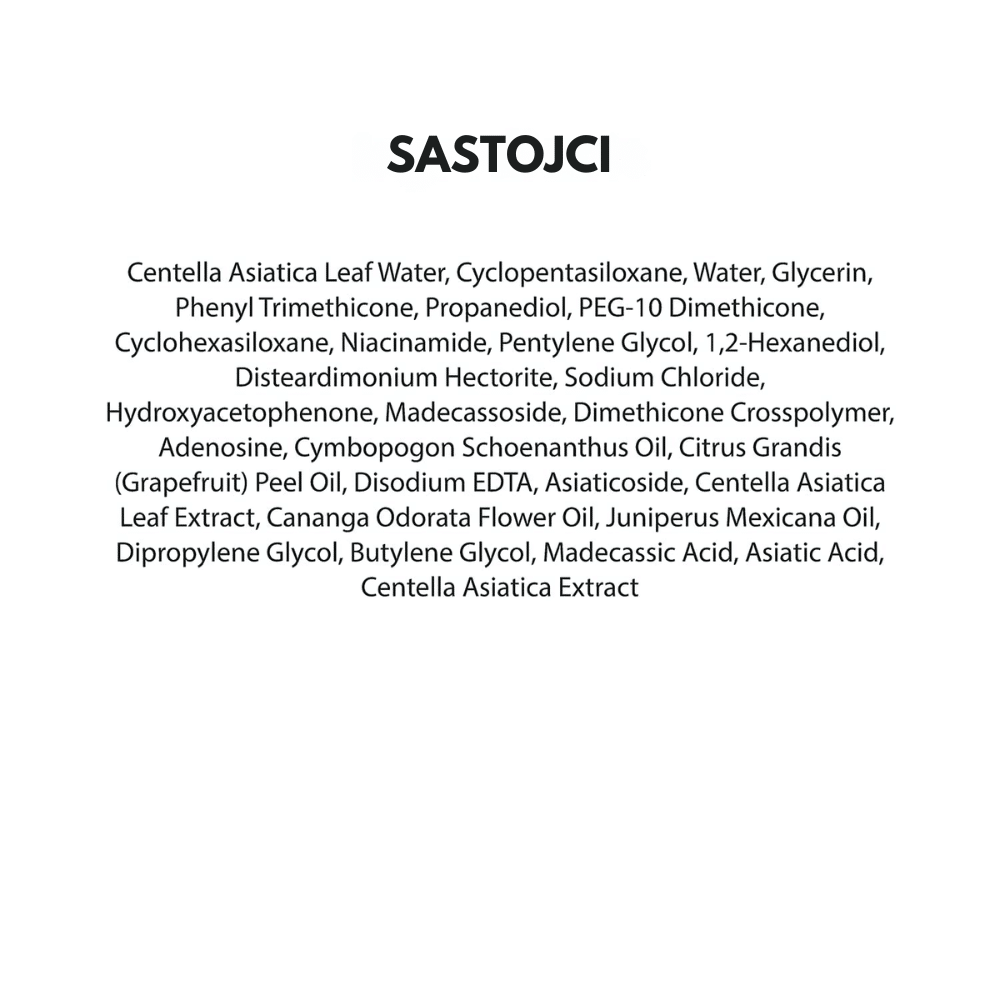 SASTOJCI

Centella Asiatica Leaf Water, Cyclopentasiloxane, Water, Glycerin, Phenyl Trimethicone, Propanediol, PEG-10 Dimethicone, Cyclohexasiloxane, Niacinamide, Pentylene Glycol, 1,2-Hexanediol, Disteardimonium Hectorite, Sodium Chloride, Hydroxyacetophenone, Madecassoside, Dimethicone Crosspolymer, Adenosine, Cymbopogon Schoenanthus Oil, Citrus Grandis (Grapefruit) Peel Oil, Disodium EDTA, Asiaticoside, Centella Asiatica Leaf Extract, Cananga Odorata Flower Oil, Juniperus Mexicana Oil, Dipropylene Glycol, Butylene Glycol, Madecassic Acid, Asiatic Acid, Centella Asiatica Extract